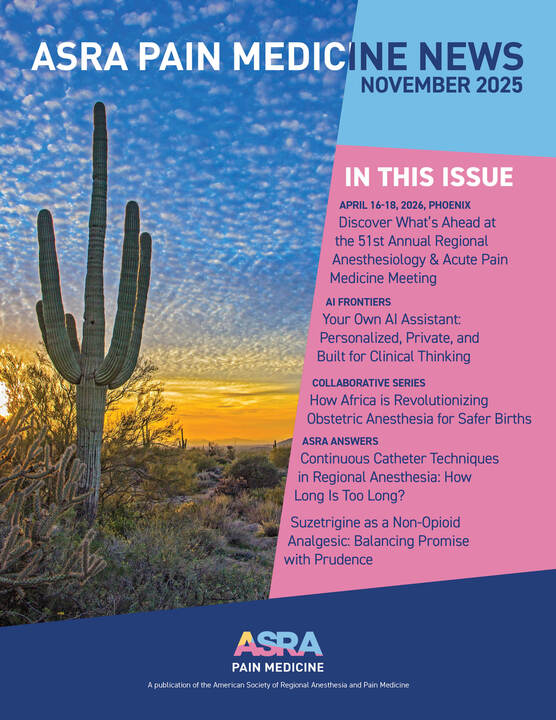 ASRA PAIN MEDICINE NEWS
NOVEMBER 2025

IN THIS ISSUE

APRIL 16-18, 2026, PHOENIX
Discover What's Ahead at the 51st Annual Regional Anesthesiology & Acute Pain Medicine Meeting

AI FRONTIERS
Your Own AI Assistant: Personalized, Private, and Built for Clinical Thinking

COLLABORATIVE SERIES
How Africa is Revolutionizing Obstetric Anesthesia for Safer Births

ASRA ANSWERS
Continuous Catheter Techniques in Regional Anesthesia: How Long Is Too Long?

Suzetrigine as a Non-Opioid Analgesic: Balancing Promise with Prudence

ASRA
PAIN MEDICINE
A publication of the American Society of Regional Anesthesia and Pain Medicine